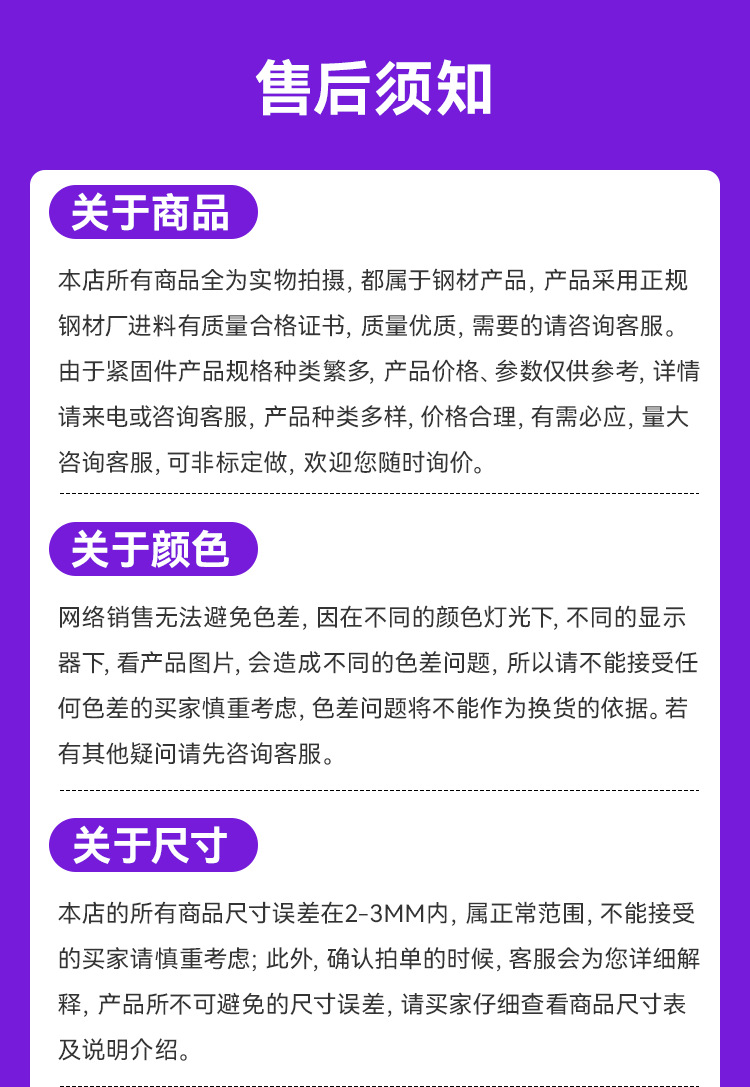 售后须知

关于商品

本店所有商品全为实物拍摄, 都属于钢材产品, 产品采用正规钢材厂进料有质量合格证书, 质量优质, 需要的请咨询客服。由于紧固件产品规格种类繁多, 产品价格、参数仅供参考, 详情请来电或咨询客服, 产品种类多样, 价格合理, 有需必应, 量大咨询客服, 可非标定做, 欢迎您随时询价。

关于颜色

网络销售无法避免色差, 因在不同的颜色灯光下, 不同的显示器下, 看产品图片, 会造成不同的色差问题, 所以请不能接受任何色差的买家慎重考虑, 色差问题将不能作为换货的依据。若有其他疑问请先咨询客服。

关于尺寸

本店的所有商品尺寸误差在2-3MM内, 属正常范围, 不能接受的买家请慎重考虑; 此外, 确认拍单的时候, 客服会为您详细解释, 产品所不可避免的尺寸误差, 请买家仔细查看商品尺寸表及说明介绍。